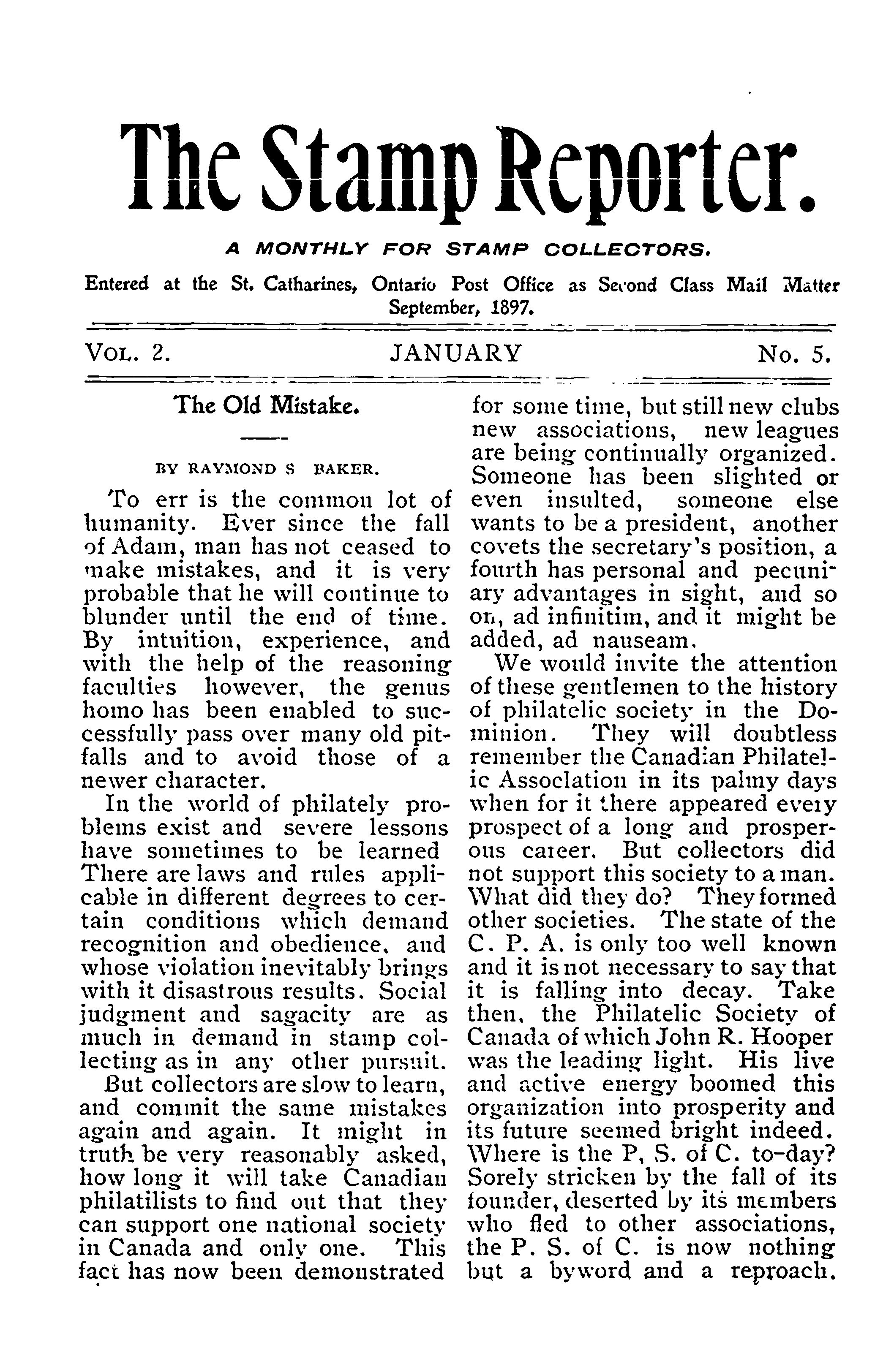 The Stamp Reporter.

A MONTHLY FOR STAMP COLLECTORS.

Entered at the St. Catharines, Ontario Post Office as Second Class Mail Matter September, 1897.

VOL. 2. JANUARY No. 5.

The Old Mistake.

BY RAYMOND S BAKER.

To err is the common lot of humanity. Ever since the fall of Adam, man has not ceased to make mistakes, and it is very probable that he will continue to blunder until the end of time. By intuition, experience, and with the help of the reasoning faculties however, the genus homo has been enabled to successfully pass over many old pitfalls and to avoid those of a newer character.

In the world of philately problems exist and severe lessons have sometimes to be learned There are laws and rules applicable in different degrees to certain conditions which demand recognition and obedience, and whose violation inevitably brings with it disastrous results. Social judgment and sagacity are as much in demand in stamp collecting as in any other pursuit.

But collectors are slow to learn, and commit the same mistakes again and again. It might in truth be very reasonably asked, how long it will take Canadian philatilists to find out that they can support one national society in Canada and only one. This fact has now been demonstrated for some time, but still new clubs new associations, new leagues are being continually organized. Someone has been slighted or even insulted, someone else wants to be a president, another covets the secretary's position, a fourth has personal and pecuniary advantages in sight, and so on, ad infinitim, and it might be added, ad nauseam.

We would invite the attention of these gentlemen to the history of philatelic society in the Dominion. They will doubtless remember the Canadian Philatelic Association in its palmy days when for it there appeared every prospect of a long and prosperous career. But collectors did not support this society to a man. What did they do? They formed other societies. The state of the C. P. A. is only too well known and it is not necessary to say that it is falling into decay. Take then, the Philatelic Society of Canada of which John R. Hooper was the leading light. His live and active energy boomed this organization into prosperity and its future seemed bright indeed. Where is the P, S. of C. to-day? Sorely stricken by the fall of its founder, deserted by its members who fled to other associations, the P. S. of C. is now nothing but a byword and a reproach.